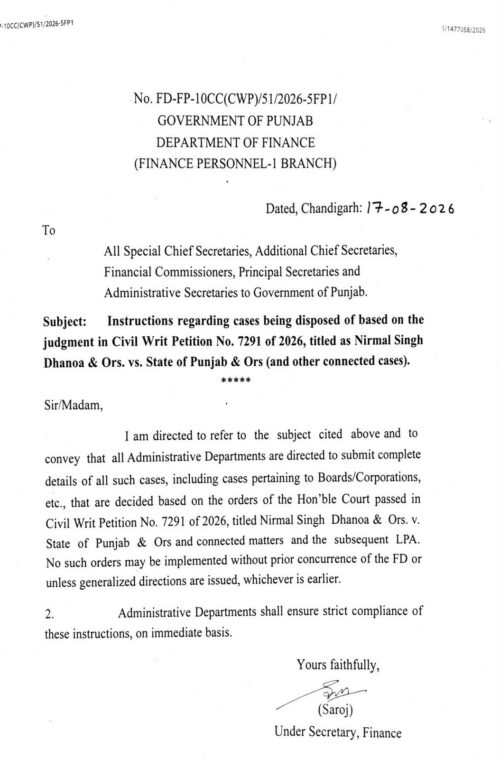 -10CC(CWP)/51/2026-5FP1

1/1477058/2026

No. FD-FP-10CC(CWP)/51/2026-5FP1/
GOVERNMENT OF PUNJAB
DEPARTMENT OF FINANCE
(FINANCE PERSONNEL-1 BRANCH)

Dated, Chandigarh: 17-08-2026

To

All Special Chief Secretaries, Additional Chief Secretaries, Financial Commissioners, Principal Secretaries and Administrative Secretaries to Government of Punjab.

Subject: Instructions regarding cases being disposed of based on the judgment in Civil Writ Petition No. 7291 of 2026, titled as Nirmal Singh Dhanoa & Ors. vs. State of Punjab & Ors (and other connected cases).

*****

Sir/Madam,

I am directed to refer to the subject cited above and to convey that all Administrative Departments are directed to submit complete details of all such cases, including cases pertaining to Boards/Corporations, etc., that are decided based on the orders of the Hon'ble Court passed in Civil Writ Petition No. 7291 of 2026, titled Nirmal Singh Dhanoa & Ors. v. State of Punjab & Ors and connected matters and the subsequent LPA. No such orders may be implemented without prior concurrence of the FD or unless generalized directions are issued, whichever is earlier.

2. Administrative Departments shall ensure strict compliance of these instructions, on immediate basis.

Yours faithfully,

(Saroj)
Under Secretary, Finance